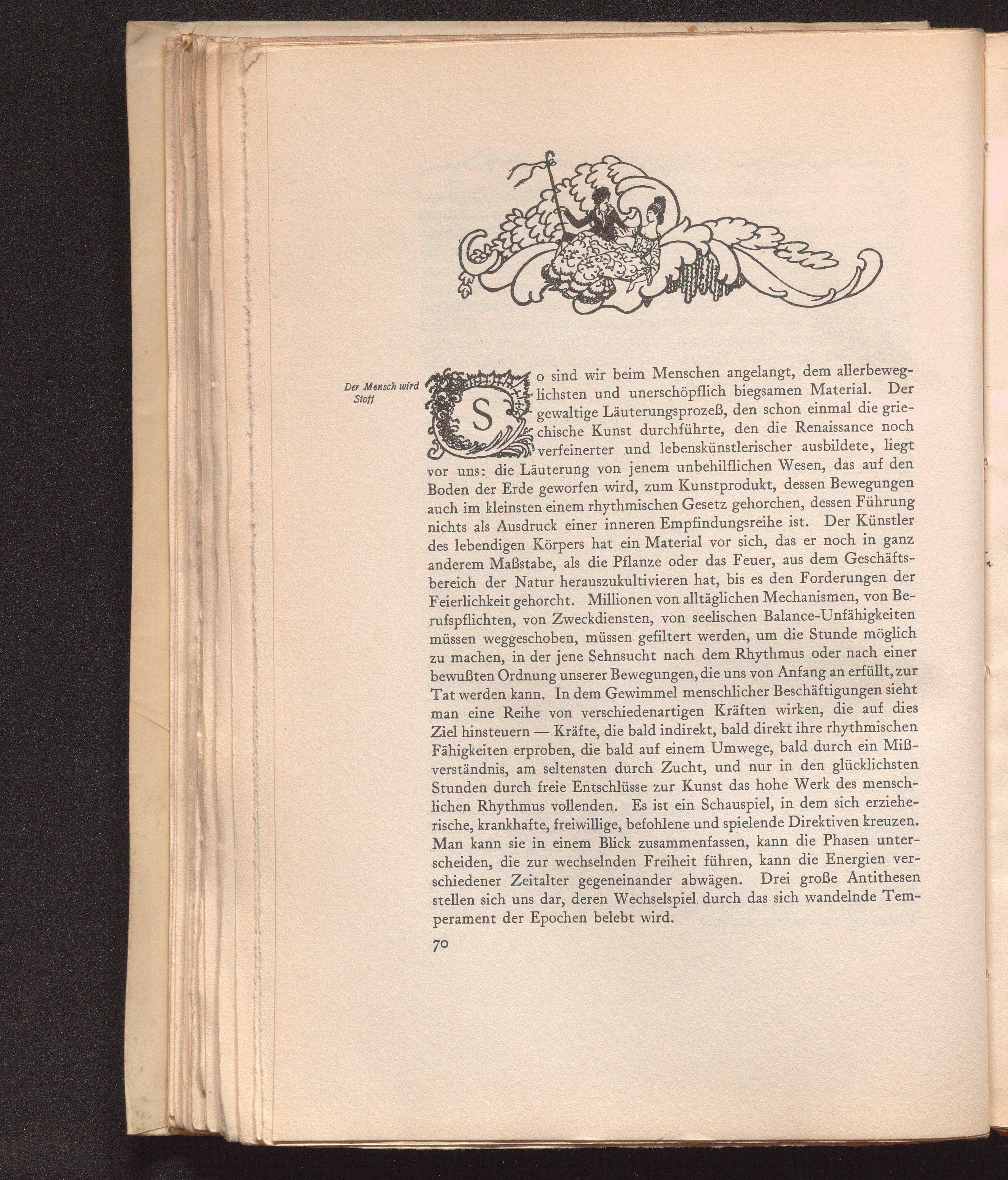 Der Mensch wird Stoff

So sind wir beim Menschen angelangt, dem allerbeweglichsten und unerschöpflich biegsamen Material. Der gewaltige Läuterungsprozeß, den schon einmal die griechische Kunst durchführte, den die Renaissance noch verfeinerter und lebenskünstlerischer ausbildete, liegt vor uns: die Läuterung von jenem unbehilflichen Wesen, das auf den Boden der Erde geworfen wird, zum Kunstprodukt, dessen Bewegungen auch im kleinsten einem rhythmischen Gesetz gehorchen, dessen Führung nichts als Ausdruck einer inneren Empfindungsreihe ist. Der Künstler des lebendigen Körpers hat ein Material vor sich, das er noch in ganz anderem Maßstabe, als die Pflanze oder das Feuer, aus dem Geschäftsbereich der Natur herauszukultivieren hat, bis es den Forderungen der Feierlichkeit gehorcht. Millionen von alltäglichen Mechanismen, von Berufspflichten, von Zweckdiensten, von seelischen Balance-Unfähigkeiten müssen weggeschoben, müssen gefiltert werden, um die Stunde möglich zu machen, in der jene Sehnsucht nach dem Rhythmus oder nach einer bewußten Ordnung unserer Bewegungen, die uns von Anfang an erfüllt, zur Tat werden kann. In dem Gewimmel menschlicher Beschäftigungen sieht man eine Reihe von verschiedenartigen Kräften wirken, die auf dies Ziel hinsteuern — Kräfte, die bald indirekt, bald direkt ihre rhythmischen Fähigkeiten erproben, die bald auf einem Umwege, bald durch ein Mißverständnis, am seltensten durch Zucht, und nur in den glücklichsten Stunden durch freie Entschlüsse zur Kunst das hohe Werk des menschlichen Rhythmus vollenden. Es ist ein Schauspiel, in dem sich erzieherische, krankhafte, freiwillige, befohlene und spielende Direktiven kreuzen. Man kann sie in einem Blick zusammenfassen, kann die Phasen unterscheiden, die zur wechselnden Freiheit führen, kann die Energien verschiedener Zeitalter gegeneinander abwägen. Drei große Antithesen stellen sich uns dar, deren Wechselspiel durch das sich wandelnde Temperament der Epochen belebt wird.

70